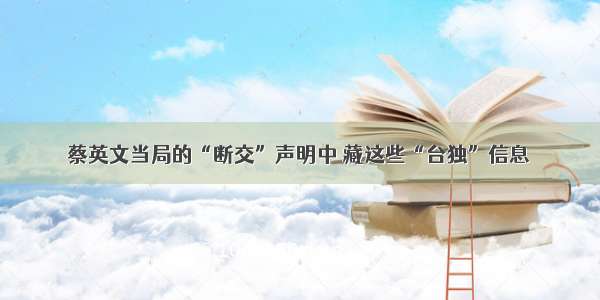 蔡英文当局的“断交”声明中 藏这些“台独”信息